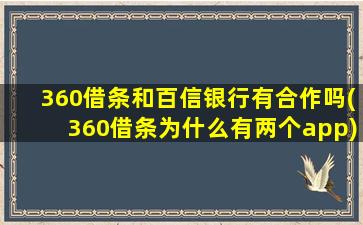 360借条和百信银行有合作吗(360借条为什么有两个app)